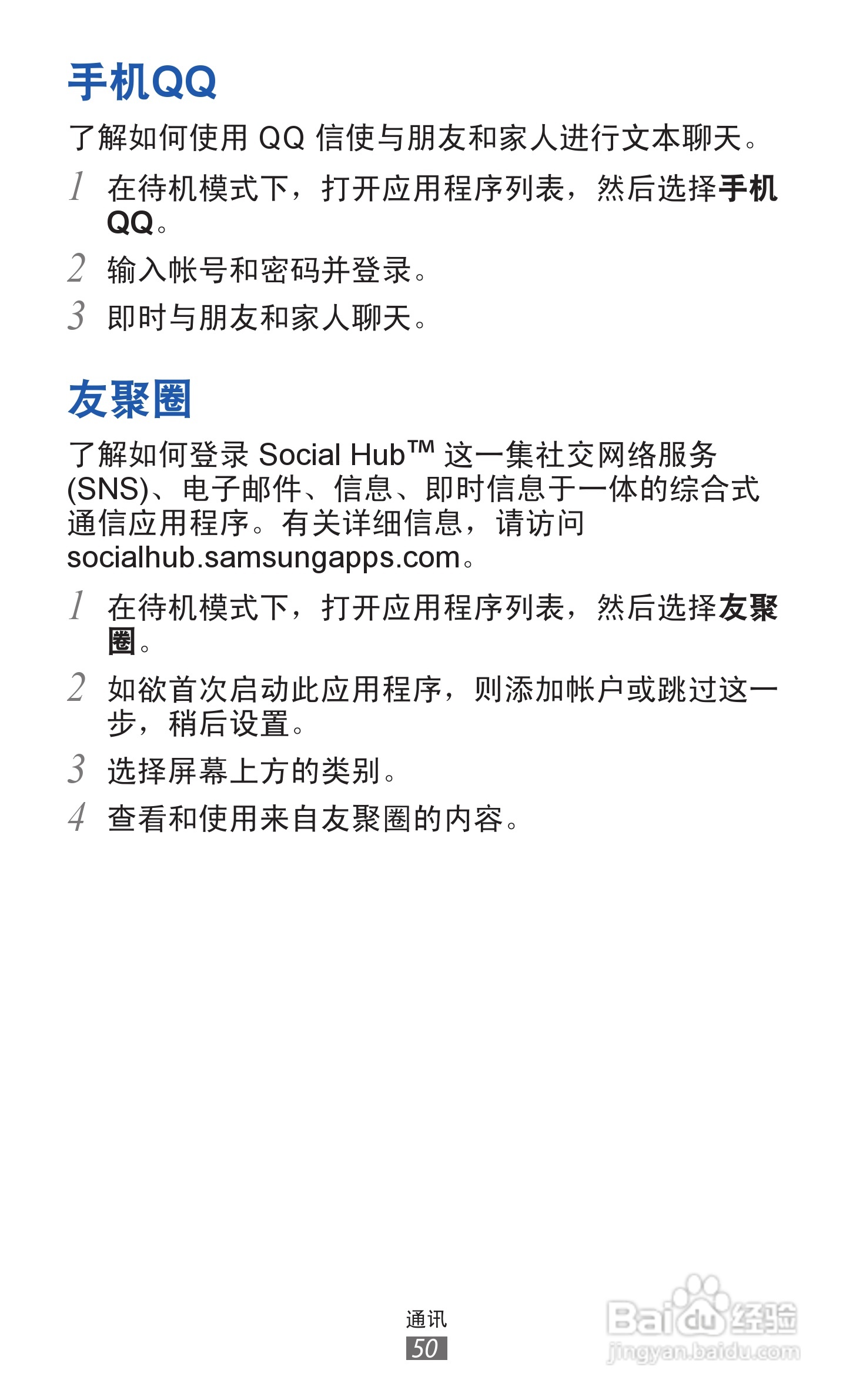 手机QQ

了解如何使用QQ信使与朋友和家人进行文本聊天。

1 在待机模式下，打开应用程序列表，然后选择手机QQ。

2 输入帐号和密码并登录。

3 即时与朋友和家人聊天。

友聚圈

了解如何登录Social Hub™这一集社交网络服务(SNS)、电子邮件、信息、即时信息于一体的综合式通信应用程序。有关详细信息，请访问socialhub.samsungapps.com。

1 在待机模式下，打开应用程序列表，然后选择友聚圈。

2 如欲首次启动此应用程序，则添加帐户或跳过这一步，稍后设置。

3 选择屏幕上方的类别。

4 查看和使用来自友聚圈的内容。

通讯
50

Baidu经验
jingyan.baidu.com